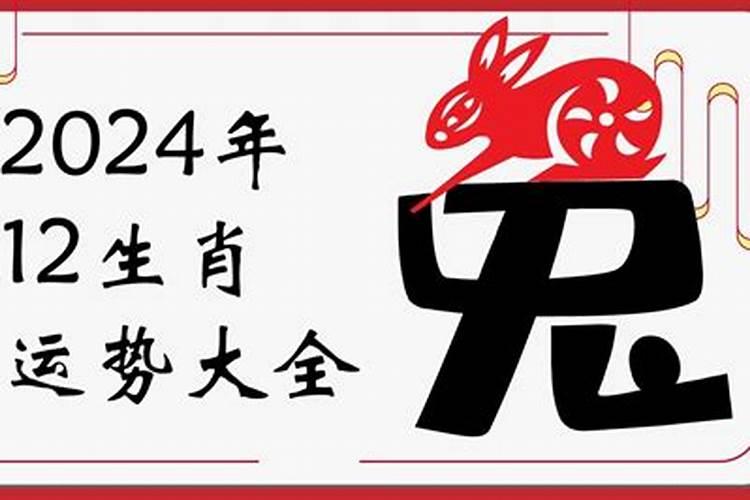 2024年
12生肖
运势大全

兔